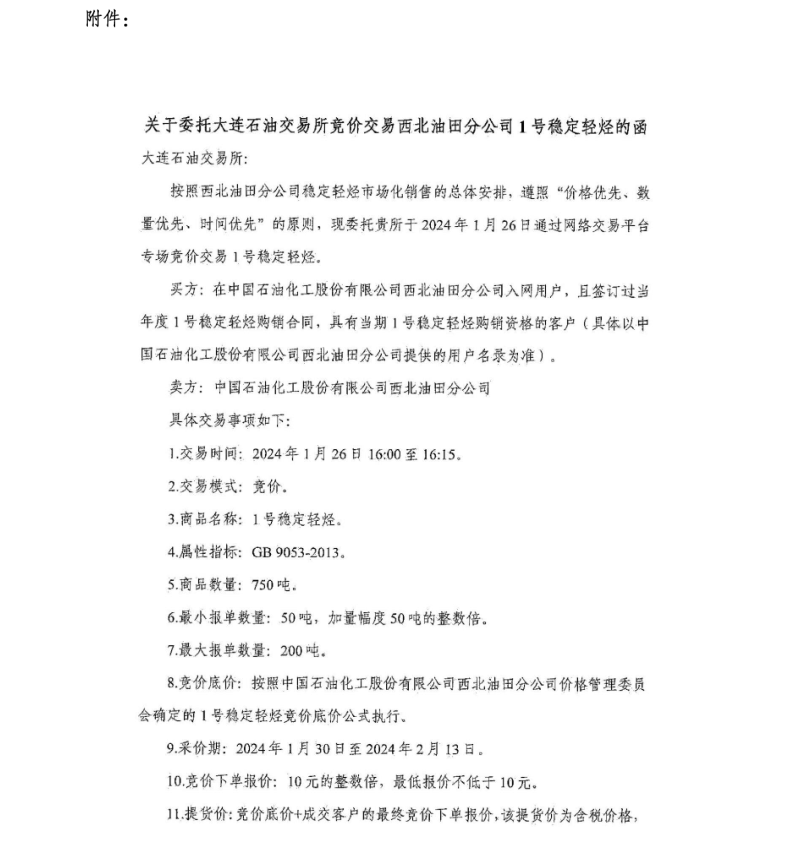 附件：

关于委托大连石油交易所竞价交易西北油田分公司1号稳定轻烃的函

大连石油交易所：

按照西北油田分公司稳定轻烃市场化销售的总体安排，遵照“价格优先、数量优先、时间优先”的原则，现委托贵所于2024年1月26日通过网络交易平台专场竞价交易1号稳定轻烃。

买方：在中国石油化工股份有限公司西北油田分公司入网用户，且签订过当年度1号稳定轻烃购销合同，具有当期1号稳定轻烃购销资格的客户（具体以中国石油化工股份有限公司西北油田分公司提供的用户名录为准）。

卖方：中国石油化工股份有限公司西北油田分公司

具体交易事项如下：

1.交易时间：2024年1月26日16:00至16:15。

2.交易模式：竞价。

3.商品名称：1号稳定轻烃。

4.属性指标：GB 9053-2013。

5.商品数量：750吨。

6.最小报单数量：50吨，加量幅度50吨的整数倍。

7.最大报单数量：200吨。

8.竞价底价：按照中国石油化工股份有限公司西北油田分公司价格管理委员会确定的1号稳定轻烃竞价底价公式执行。

9.采价期：2024年1月30日至2024年2月13日。

10.竞价下单报价：10元的整数倍，最低报价不低于10元。

11.提货价：竞价底价+成交客户的最终竞价下单报价，该提货价为含税价格，